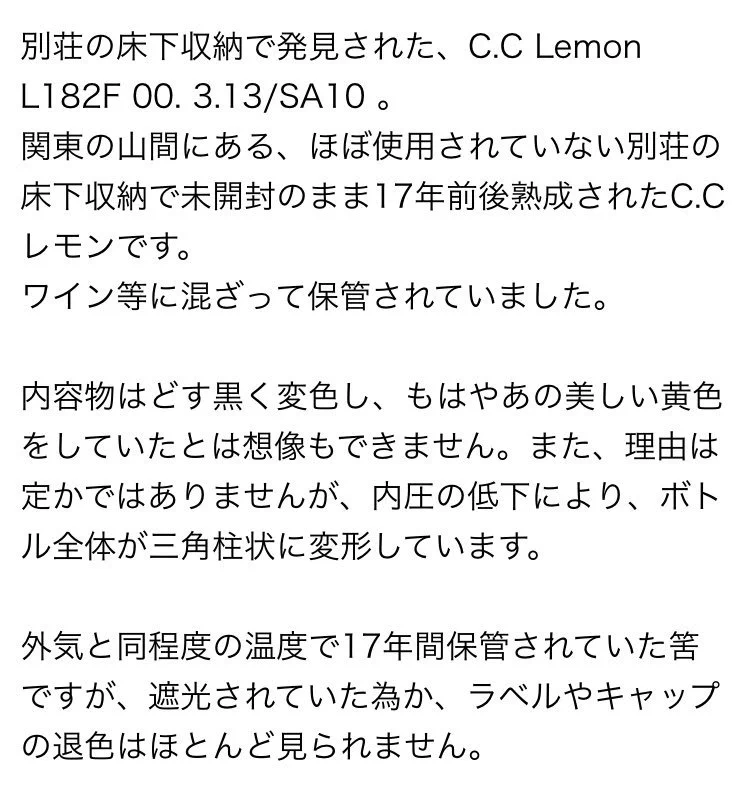 別荘の床下収納で発見された、C.C Lemon L182F 00. 3.13/SA10 。
関東の山間にある、ほぼ使用されていない別荘の床下収納で未開封のまま17年前後熟成されたC.Cレモンです。
ワイン等に混ざって保管されていました。

内容物はどす黒く変色し、もはやあの美しい黄色をしていたとは想像もできません。また、理由は定かではありませんが、内圧の低下により、ボトル全体が三角柱状に変形しています。

外気と同程度の温度で17年間保管されていた筈ですが、遮光されていた為か、ラベルやキャップの退色はほとんど見られません。